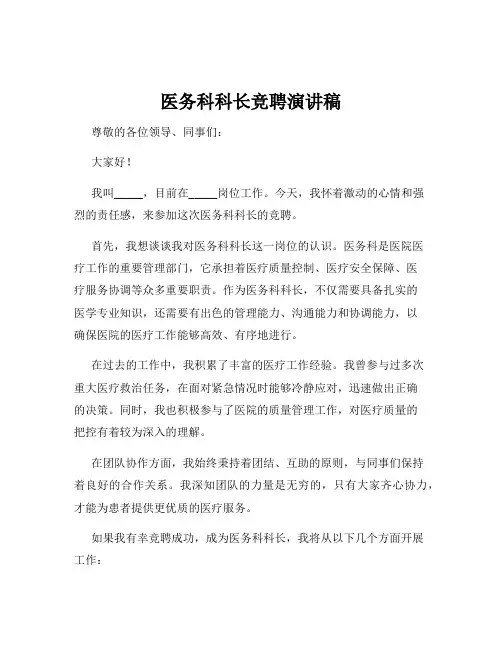 医务科科长竞聘演讲稿

尊敬的各位领导、同事们：

大家好！

我叫_____，目前在_____岗位工作。今天，我怀着激动的心情和强烈的责任感，来参加这次医务科科长的竞聘。

首先，我想谈谈我对医务科科长这一岗位的认识。医务科是医院医疗工作的重要管理部门，它承担着医疗质量控制、医疗安全保障、医疗服务协调等众多重要职责。作为医务科科长，不仅需要具备扎实的医学专业知识，还需要有出色的管理能力、沟通能力和协调能力，以确保医院的医疗工作能够高效、有序地进行。

在过去的工作中，我积累了丰富的医疗工作经验。我曾参与过多次重大医疗救治任务，在面对紧急情况时能够冷静应对，迅速做出正确的决策。同时，我也积极参与了医院的质量管理工作，对医疗质量的把控有着较为深入的理解。

在团队协作方面，我始终秉持着团结、互助的原则，与同事们保持着良好的合作关系。我深知团队的力量是无穷的，只有大家齐心协力，才能为患者提供更优质的医疗服务。

如果我有幸竞聘成功，成为医务科科长，我将从以下几个方面开展工作：